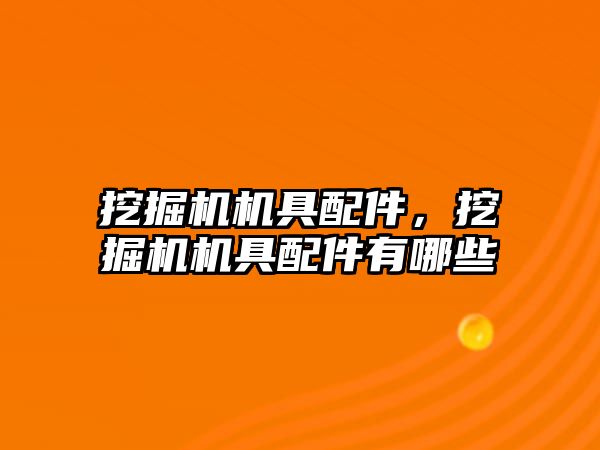 挖掘机机具配件，挖掘机机具配件有哪些